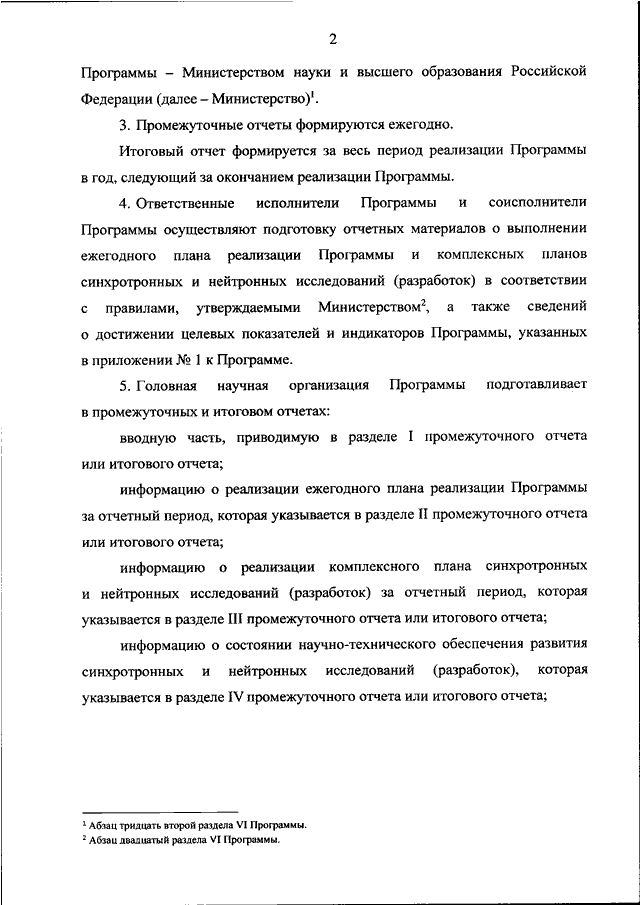 2

Программы – Министерством науки и высшего образования Российской Федерации (далее – Министерство)$^1$.

3. Промежуточные отчеты формируются ежегодно.

Итоговый отчет формируется за весь период реализации Программы в год, следующий за окончанием реализации Программы.

4. Ответственные исполнители Программы и соисполнители Программы осуществляют подготовку отчетных материалов о выполнении ежегодного плана реализации Программы и комплексных планов синхротронных и нейтронных исследований (разработок) в соответствии с правилами, утверждаемыми Министерством$^2$, а также сведений о достижении целевых показателей и индикаторов Программы, указанных в приложении № 1 к Программе.

5. Головная научная организация Программы подготавливает в промежуточных и итоговом отчетах:

вводную часть, приводимую в разделе I промежуточного отчета или итогового отчета;

информацию о реализации ежегодного плана реализации Программы за отчетный период, которая указывается в разделе II промежуточного отчета или итогового отчета;

информацию о реализации комплексного плана синхротронных и нейтронных исследований (разработок) за отчетный период, которая указывается в разделе III промежуточного отчета или итогового отчета;

информацию о состоянии научно-технического обеспечения развития синхротронных и нейтронных исследований (разработок), которая указывается в разделе IV промежуточного отчета или итогового отчета;

$^1$ Абзац тридцать второй раздела VI Программы.
$^2$ Абзац двадцатый раздела VI Программы.